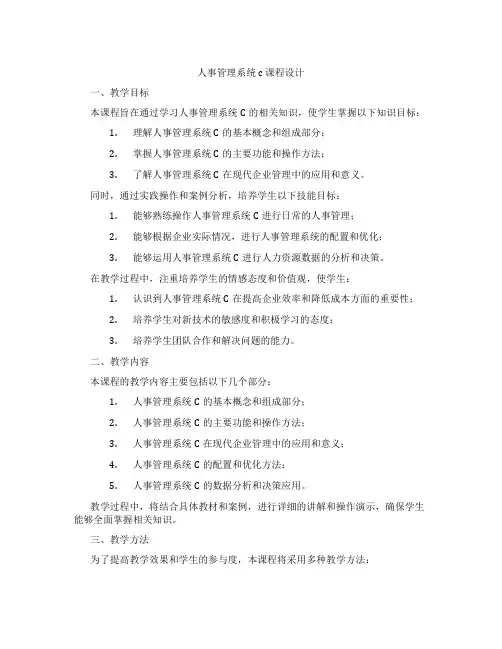 人事管理系统c课程设计

一、教学目标

本课程旨在通过学习人事管理系统C的相关知识，使学生掌握以下知识目标：

1. 理解人事管理系统C的基本概念和组成部分；

2. 掌握人事管理系统C的主要功能和操作方法；

3. 了解人事管理系统C在现代企业管理中的应用和意义。

同时，通过实践操作和案例分析，培养学生以下技能目标：

1. 能够熟练操作人事管理系统C进行日常的人事管理；

2. 能够根据企业实际情况，进行人事管理系统的配置和优化；

3. 能够运用人事管理系统C进行人力资源数据的分析和决策。

在教学过程中，注重培养学生的情感态度和价值观，使学生：

1. 认识到人事管理系统C在提高企业效率和降低成本方面的重要性；

2. 培养学生对新技术的敏感度和积极学习的态度；

3. 培养学生团队合作和解决问题的能力。

二、教学内容

本课程的教学内容主要包括以下几个部分：

1. 人事管理系统C的基本概念和组成部分；

2. 人事管理系统C的主要功能和操作方法；

3. 人事管理系统C在现代企业管理中的应用和意义；

4. 人事管理系统C的配置和优化方法；

5. 人事管理系统C的数据分析和决策应用。

教学过程中，将结合具体教材和案例，进行详细的讲解和操作演示，确保学生能够全面掌握相关知识。

三、教学方法

为了提高教学效果和学生的参与度，本课程将采用多种教学方法：